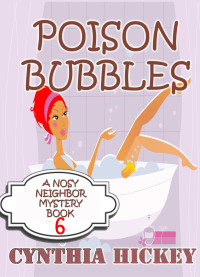 POISON BUBBLES

A NOSY NEIGHBOR MYSTERY BOOK 6

CYNTHIA HICKEY